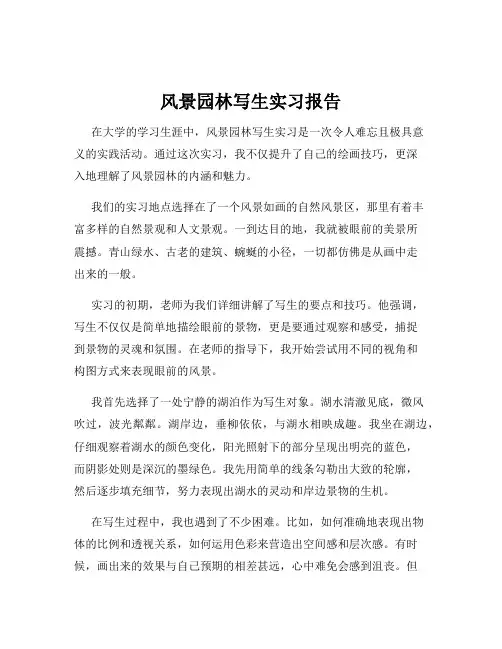 风景园林写生实习报告

在大学的学习生涯中，风景园林写生实习是一次令人难忘且极具意义的实践活动。通过这次实习，我不仅提升了自己的绘画技巧，更深入地理解了风景园林的内涵和魅力。

我们的实习地点选择在了一个风景如画的自然风景区，那里有着丰富多样的自然景观和人文景观。一到达目的地，我就被眼前的美景所震撼。青山绿水、古老的建筑、蜿蜒的小径，一切都仿佛是从画中走出来的一般。

实习的初期，老师为我们详细讲解了写生的要点和技巧。他强调，写生不仅仅是简单地描绘眼前的景物，更是要通过观察和感受，捕捉到景物的灵魂和氛围。在老师的指导下，我开始尝试用不同的视角和构图方式来表现眼前的风景。

我首先选择了一处宁静的湖泊作为写生对象。湖水清澈见底，微风吹过，波光粼粼。湖岸边，垂柳依依，与湖水相映成趣。我坐在湖边，仔细观察着湖水的颜色变化，阳光照射下的部分呈现出明亮的蓝色，而阴影处则是深沉的墨绿色。我先用简单的线条勾勒出大致的轮廓，然后逐步填充细节，努力表现出湖水的灵动和岸边景物的生机。

在写生过程中，我也遇到了不少困难。比如，如何准确地表现出物体的比例和透视关系，如何运用色彩来营造出空间感和层次感。有时候，画出来的效果与自己预期的相差甚远，心中难免会感到沮丧。但